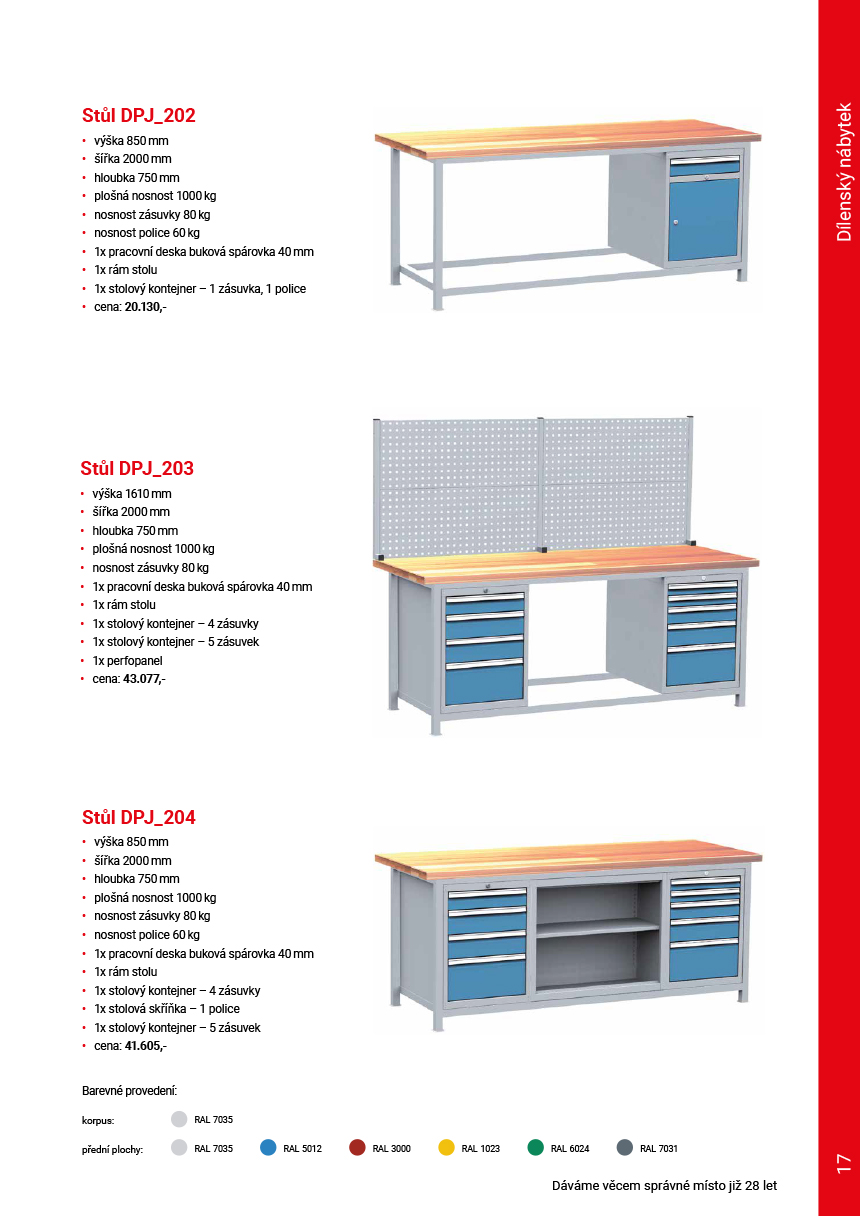 Dílenský nábytek

Stůl DPJ_202
• výška 850 mm
• šířka 2000 mm
• hloubka 750 mm
• plošná nosnost 1000 kg
• nosnost zásuvky 80 kg
• nosnost police 60 kg
• 1x pracovní deska buková spárovka 40 mm
• 1x rám stolu
• 1x stolový kontejner – 1 zásuvka, 1 police
• cena: 20.130,-

Stůl DPJ_203
• výška 1610 mm
• šířka 2000 mm
• hloubka 750 mm
• plošná nosnost 1000 kg
• nosnost zásuvky 80 kg
• 1x pracovní deska buková spárovka 40 mm
• 1x rám stolu
• 1x stolový kontejner – 4 zásuvky
• 1x stolový kontejner – 5 zásuvek
• 1x perfopanel
• cena: 43.077,-

Stůl DPJ_204
• výška 850 mm
• šířka 2000 mm
• hloubka 750 mm
• plošná nosnost 1000 kg
• nosnost zásuvky 80 kg
• nosnost police 60 kg
• 1x pracovní deska buková spárovka 40 mm
• 1x rám stolu
• 1x stolový kontejner – 4 zásuvky
• 1x stolová skříňka – 1 police
• 1x stolový kontejner – 5 zásuvek
• cena: 41.605,-

Barevné provedení:

korpus: RAL 7035

přední plochy: RAL 7035 RAL 5012 RAL 3000 RAL 1023 RAL 6024 RAL 7031

Dáváme věcem správné místo již 28 let

17